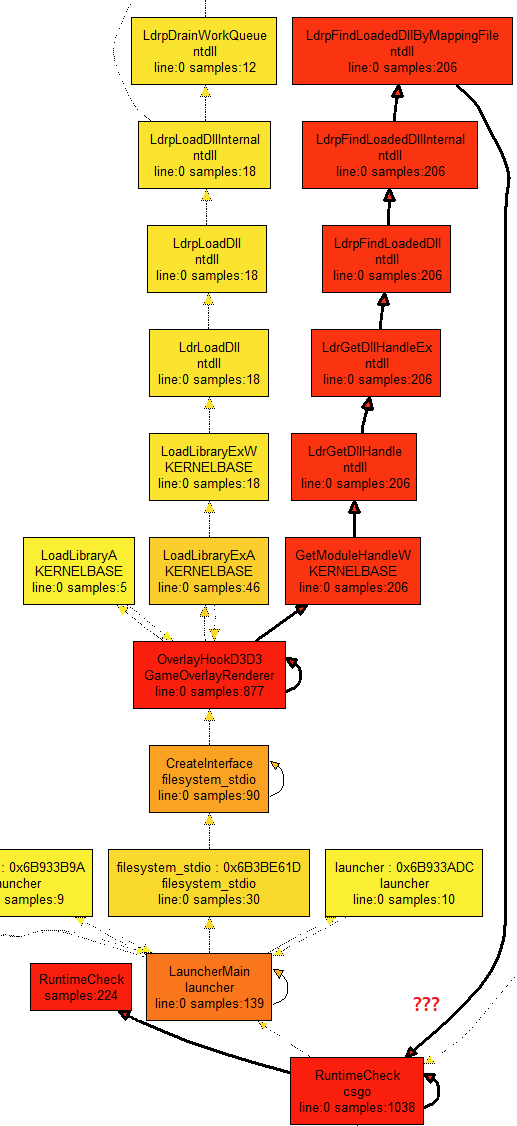 LdrpDrainWorkQueue
ntdll
line:0 samples:12

LdrpFindLoadedDllByMappingFile
ntdll
line:0 samples:206

LdrpLoadDllInternal
ntdll
line:0 samples:18

LdrpFindLoadedDllInternal
ntdll
line:0 samples:206

LdrpLoadDll
ntdll
line:0 samples:18

LdrpFindLoadedDll
ntdll
line:0 samples:206

LdrLoadDll
ntdll
line:0 samples:18

LdrGetDllHandleEx
ntdll
line:0 samples:206

LoadLibraryExW
KERNELBASE
line:0 samples:18

LdrGetDllHandle
ntdll
line:0 samples:206

LoadLibraryA
KERNELBASE
line:0 samples:5

LoadLibraryExA
KERNELBASE
line:0 samples:46

GetModuleHandleW
KERNELBASE
line:0 samples:206

OverlayHookD3D3
GameOverlayRenderer
line:0 samples:877

CreateInterface
filesystem_stdio
line:0 samples:90

: 0x6B933B9A
uncher
samples:9

filesystem_stdio : 0x6B3BE61D
filesystem_stdio
line:0 samples:30

launcher : 0x6B933ADC
launcher
line:0 samples:10

RuntimeCheck
samples:224

LauncherMain
launcher
line:0 samples:139

???

RuntimeCheck
csgo
line:0 samples:1038